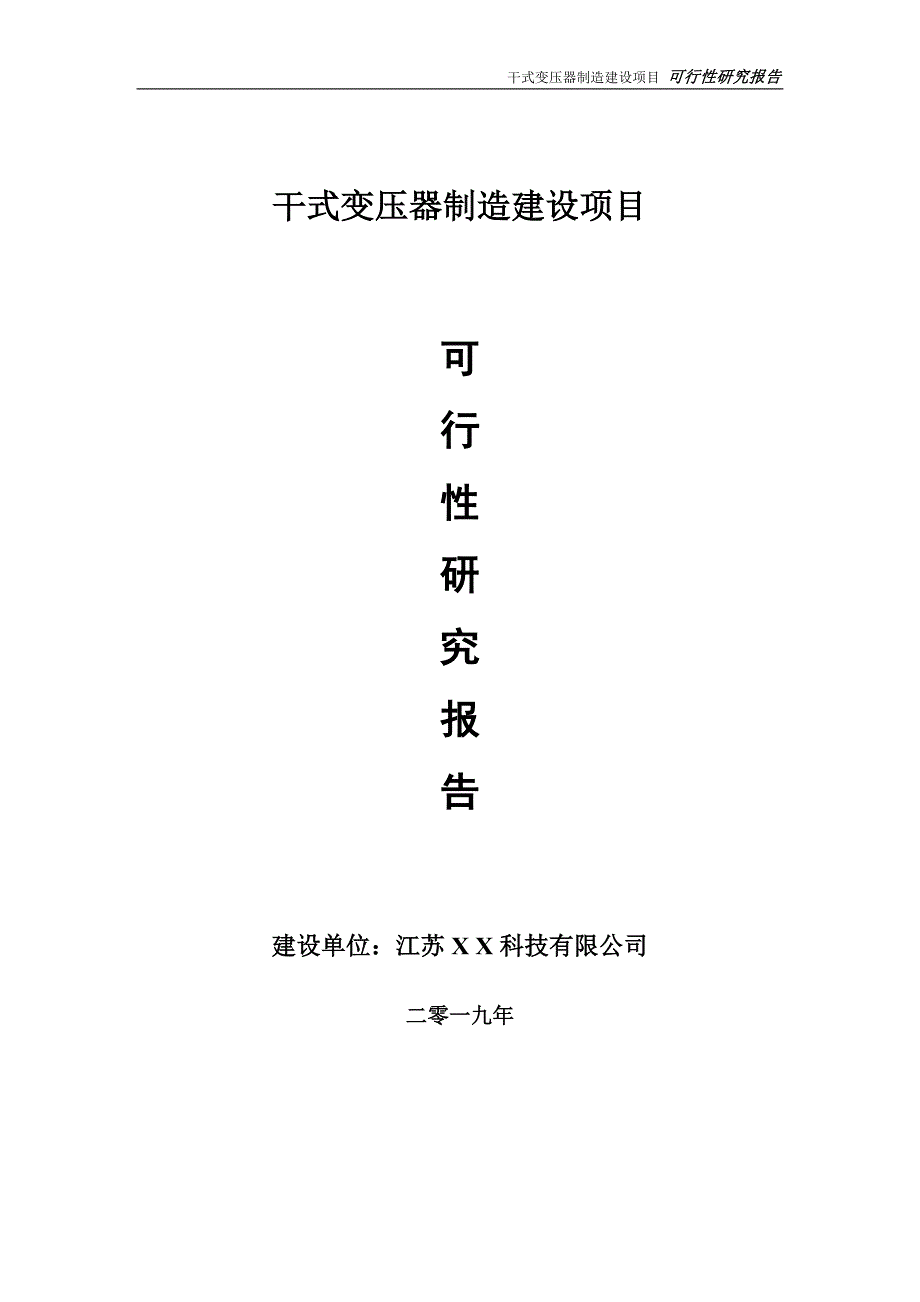 干式变压器制造建设项目 可行性研究报告

干式变压器制造建设项目

可

行

性

研

究

报

告

建设单位：江苏 X X 科技有限公司

二零一九年